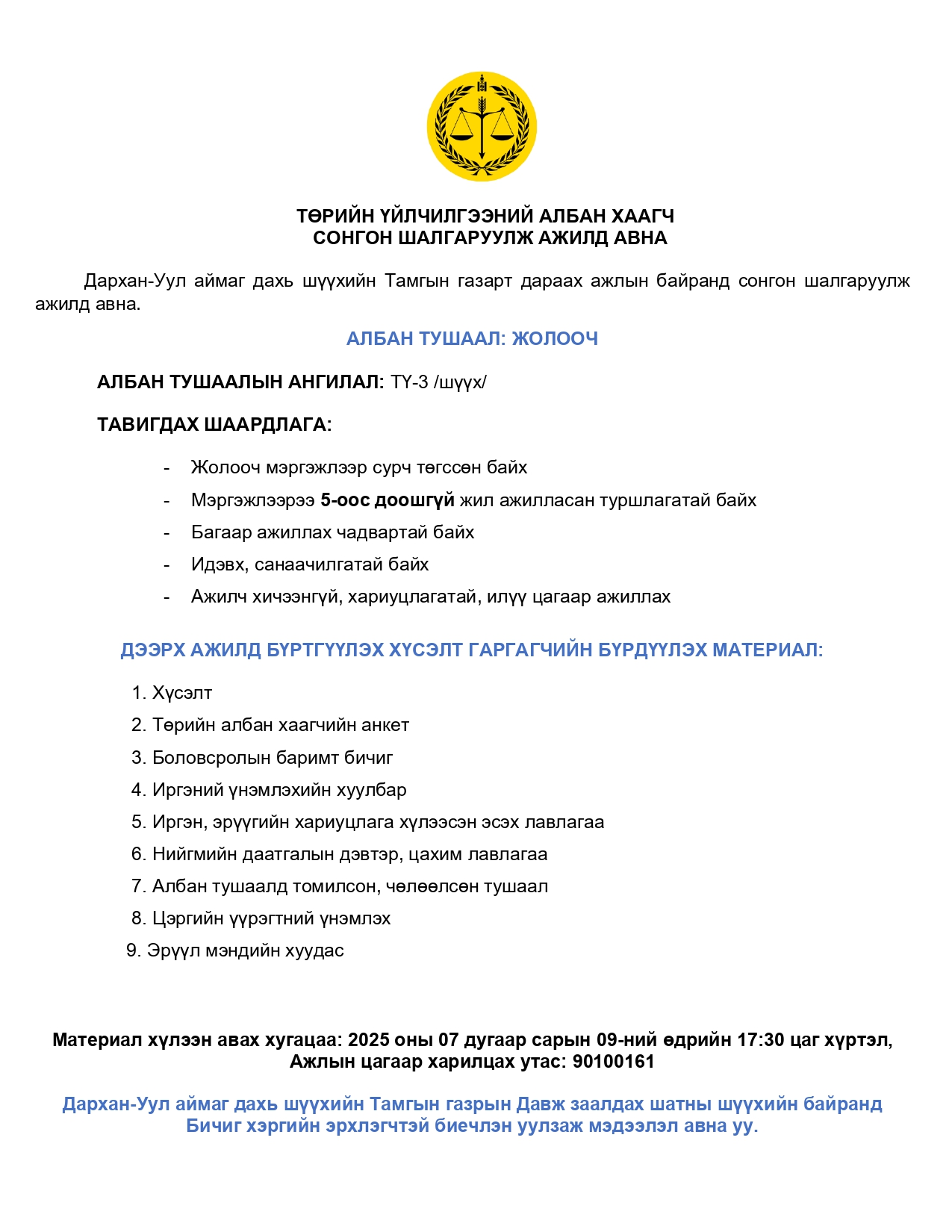 ТӨРИЙН ҮЙЛЧИЛГЭЭНИЙ АЛБАН ХААГЧ
СОНГОН ШАЛГАРУУЛЖ АЖИЛД АВНА

Дархан-Уул аймаг дахь шүүхийн Тамгын газарт дараах ажлын байранд сонгон шалгаруулж ажилд авна.

АЛБАН ТУШААЛ: ЖОЛООЧ

АЛБАН ТУШААЛЫН АНГИЛАЛ: ТҮ-3 /шүүх/

ТАВИГДАХ ШААРДЛАГА:

- Жолооч мэргэжлээр сурч төгссөн байх
- Мэргэжлээрээ 5-оос доошгүй жил ажилласан туршлагатай байх
- Багаар ажиллах чадвартай байх
- Идэвх, санаачилгатай байх
- Ажилч хичээнгүй, хариуцлагатай, илүү цагаар ажиллах

ДЭЭРХ АЖИЛД БҮРТГҮҮЛЭХ ХҮСЭЛТ ГАРГАГЧИЙН БҮРДҮҮЛЭХ МАТЕРИАЛ:

1. Хүсэлт
2. Төрийн албан хаагчийн анкет
3. Боловсролын баримт бичиг
4. Иргэний үнэмлэхийн хуулбар
5. Иргэн, эрүүгийн хариуцлага хүлээсэн эсэх лавлагаа
6. Нийгмийн даатгалын дэвтэр, цахим лавлагаа
7. Албан тушаалд томилсон, чөлөөлсөн тушаал
8. Цэргийн үүрэгтний үнэмлэх
9. Эрүүл мэндийн хуудас

Материал хүлээн авах хугацаа: 2025 оны 07 дугаар сарын 09-ний өдрийн 17:30 цаг хүртэл, Ажлын цагаар харилцах утас: 90100161

Дархан-Уул аймаг дахь шүүхийн Тамгын газрын Давж заалдах шатны шүүхийн байранд Бичиг хэргийн эрхлэгчтэй биечлэн уулзаж мэдээлэл авна уу.